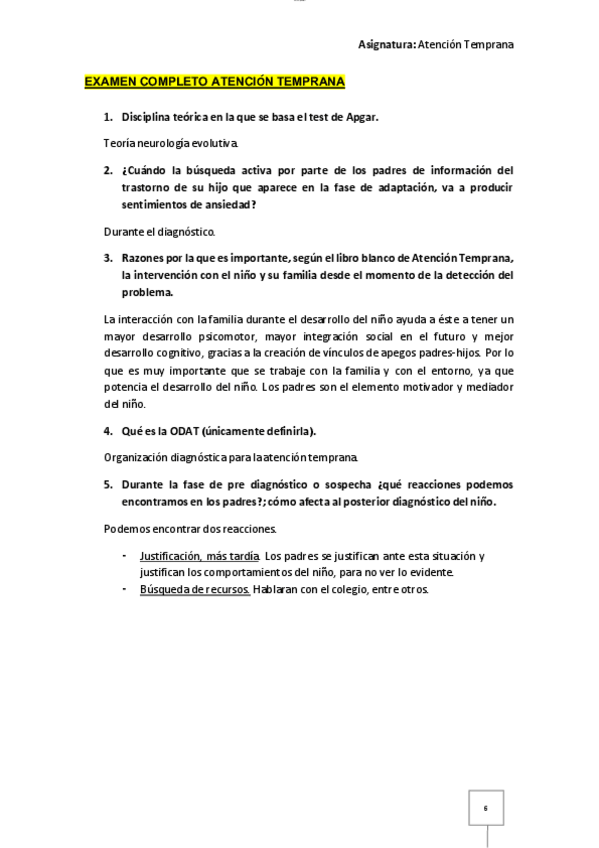 Asignatura: Atención Temprana

EXAMEN COMPLETO ATENCIÓN TEMPRANA

1. Disciplina teórica en la que se basa el test de Apgar.

Teoría neurología evolutiva.

2. ¿Cuándo la búsqueda activa por parte de los padres de información del trastorno de su hijo que aparece en la fase de adaptación, va a producir sentimientos de ansiedad?

Durante el diagnóstico.

3. Razones por la que es importante, según el libro blanco de Atención Temprana, la intervención con el niño y su familia desde el momento de la detección del problema.

La interacción con la familia durante el desarrollo del niño ayuda a éste a tener un mayor desarrollo psicomotor, mayor integración social en el futuro y mejor desarrollo cognitivo, gracias a la creación de vínculos de apegos padres-hijos. Por lo que es muy importante que se trabaje con la familia y con el entorno, ya que potencia el desarrollo del niño. Los padres son el elemento motivador y mediador del niño.

4. Qué es la ODAT (únicamente definirla).

Organización diagnóstica para la atención temprana.

5. Durante la fase de pre diagnóstico o sospecha ¿qué reacciones podemos encontramos en los padres?; cómo afecta al posterior diagnóstico del niño.

Podemos encontrar dos reacciones.

- Justificación, más tardía. Los padres se justifican ante esta situación y justifican los comportamientos del niño, para no ver lo evidente.
- Búsqueda de recursos. Hablaran con el colegio, entre otros.

6